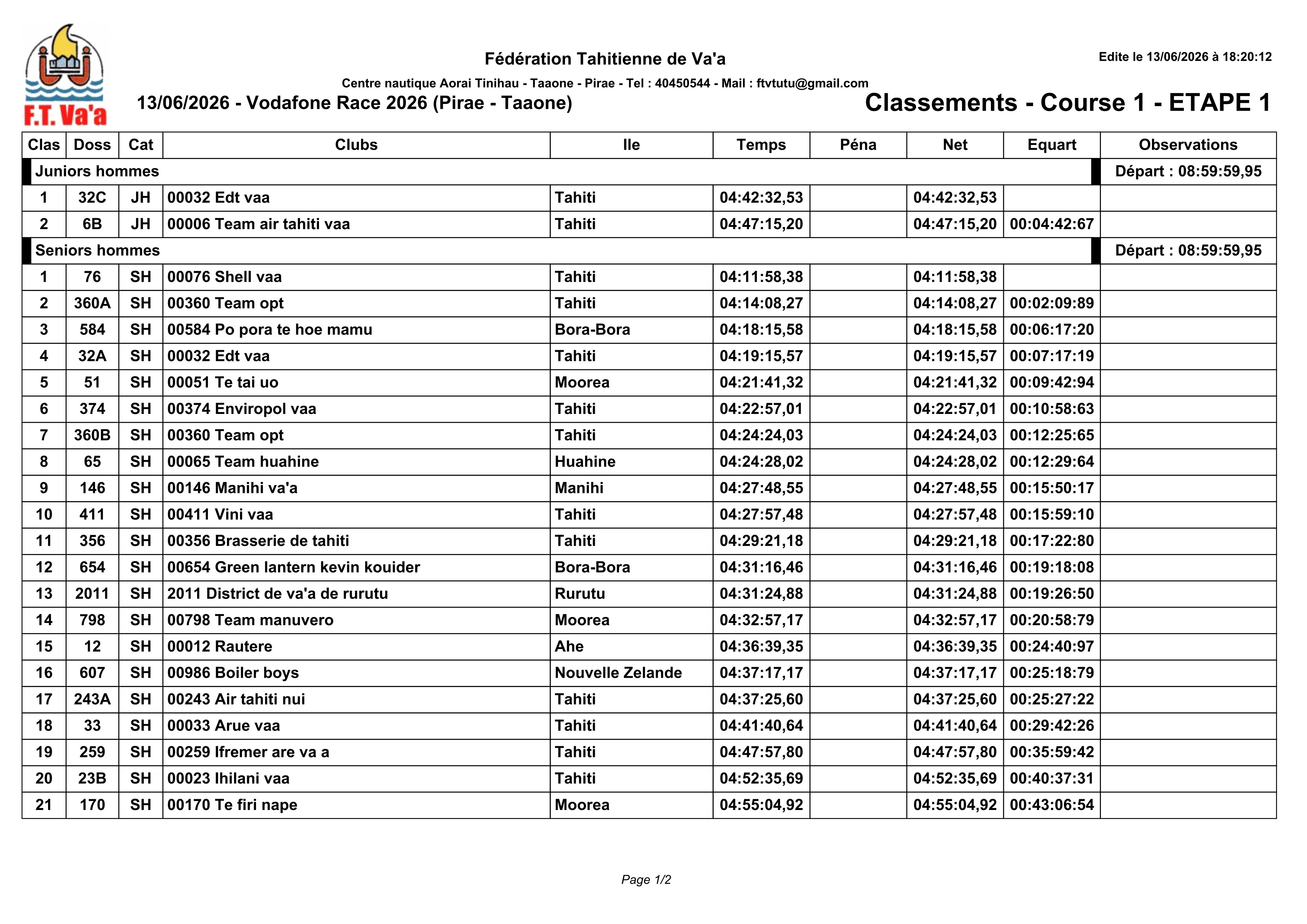 F.T. Va'a

Fédération Tahitienne de Va'a

Edite le 13/06/2026 à 18:20:12

Centre nautique Aorai Tinihau - Taaone - Pirae - Tel : 40450544 - Mail : ftvtutu@gmail.com

13/06/2026 - Vodafone Race 2026 (Pirae - Taaone)

Classements - Course 1 - ETAPE 1

| Clas | Doss | Cat | Clubs | Ile | Temps | Péna | Net | Equart | Observations |
|---|---|---|---|---|---|---|---|---|---|
| Juniors hommes | | | | | | | | | Départ : 08:59:59,95 |
| 1 | 32C | JH | 00032 Edt vaa | Tahiti | 04:42:32,53 | | 04:42:32,53 | | |
| 2 | 6B | JH | 00006 Team air tahiti vaa | Tahiti | 04:47:15,20 | | 04:47:15,20 | 00:04:42:67 | |
| Seniors hommes | | | | | | | | | Départ : 08:59:59,95 |
| 1 | 76 | SH | 00076 Shell vaa | Tahiti | 04:11:58,38 | | 04:11:58,38 | | |
| 2 | 360A | SH | 00360 Team opt | Tahiti | 04:14:08,27 | | 04:14:08,27 | 00:02:09:89 | |
| 3 | 584 | SH | 00584 Po pora te hoe mamu | Bora-Bora | 04:18:15,58 | | 04:18:15,58 | 00:06:17:20 | |
| 4 | 32A | SH | 00032 Edt vaa | Tahiti | 04:19:15,57 | | 04:19:15,57 | 00:07:17:19 | |
| 5 | 51 | SH | 00051 Te tai uo | Moorea | 04:21:41,32 | | 04:21:41,32 | 00:09:42:94 | |
| 6 | 374 | SH | 00374 Enviropol vaa | Tahiti | 04:22:57,01 | | 04:22:57,01 | 00:10:58:63 | |
| 7 | 360B | SH | 00360 Team opt | Tahiti | 04:24:24,03 | | 04:24:24,03 | 00:12:25:65 | |
| 8 | 65 | SH | 00065 Team huahine | Huahine | 04:24:28,02 | | 04:24:28,02 | 00:12:29:64 | |
| 9 | 146 | SH | 00146 Manihi va'a | Manihi | 04:27:48,55 | | 04:27:48,55 | 00:15:50:17 | |
| 10 | 411 | SH | 00411 Vini vaa | Tahiti | 04:27:57,48 | | 04:27:57,48 | 00:15:59:10 | |
| 11 | 356 | SH | 00356 Brasserie de tahiti | Tahiti | 04:29:21,18 | | 04:29:21,18 | 00:17:22:80 | |
| 12 | 654 | SH | 00654 Green lantern kevin kouider | Bora-Bora | 04:31:16,46 | | 04:31:16,46 | 00:19:18:08 | |
| 13 | 2011 | SH | 2011 District de va'a de rurutu | Rurutu | 04:31:24,88 | | 04:31:24,88 | 00:19:26:50 | |
| 14 | 798 | SH | 00798 Team manuvero | Moorea | 04:32:57,17 | | 04:32:57,17 | 00:20:58:79 | |
| 15 | 12 | SH | 00012 Rautere | Ahe | 04:36:39,35 | | 04:36:39,35 | 00:24:40:97 | |
| 16 | 607 | SH | 00986 Boiler boys | Nouvelle Zelande | 04:37:17,17 | | 04:37:17,17 | 00:25:18:79 | |
| 17 | 243A | SH | 00243 Air tahiti nui | Tahiti | 04:37:25,60 | | 04:37:25,60 | 00:25:27:22 | |
| 18 | 33 | SH | 00033 Arue vaa | Tahiti | 04:41:40,64 | | 04:41:40,64 | 00:29:42:26 | |
| 19 | 259 | SH | 00259 Ifremer are va a | Tahiti | 04:47:57,80 | | 04:47:57,80 | 00:35:59:42 | |
| 20 | 23B | SH | 00023 Ihilani vaa | Tahiti | 04:52:35,69 | | 04:52:35,69 | 00:40:37:31 | |
| 21 | 170 | SH | 00170 Te firi nape | Moorea | 04:55:04,92 | | 04:55:04,92 | 00:43:06:54 | |

Page 1/2